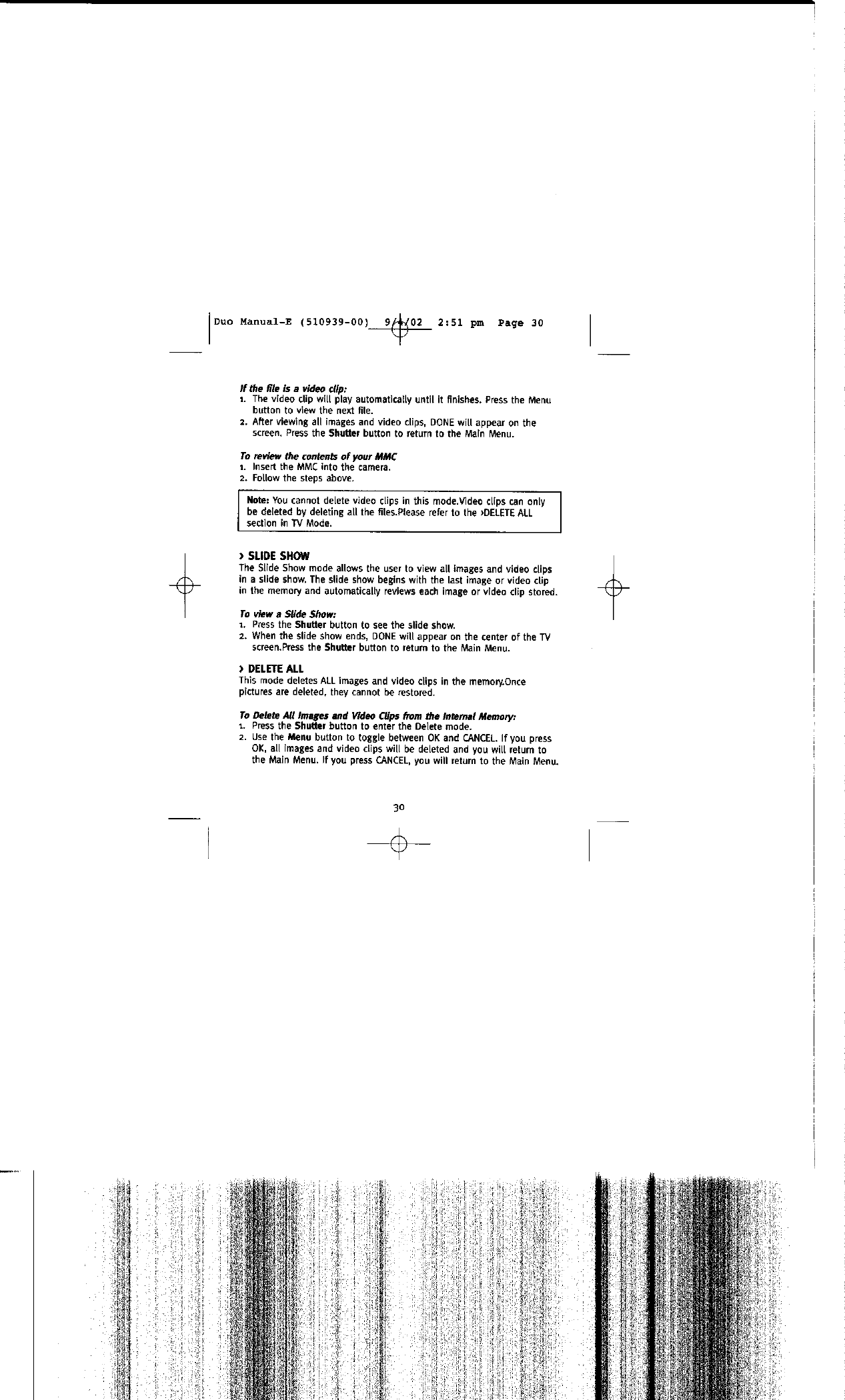 Duo Manual-E (510939-00) 9/4/02 2:51 pm Page 30

If the file is a video clip:
1. The video clip will play automatically until it finishes. Press the Menu button to view the next file.
2. After viewing all images and video clips, DONE will appear on the screen. Press the Shutter button to return to the Main Menu.

To review the contents of your MMC
1. Insert the MMC into the camera.
2. Follow the steps above.

Note: You cannot delete video clips in this mode.Video clips can only be deleted by deleting all the files.Please refer to the ›DELETE ALL section in TV Mode.

› SLIDE SHOW
The Slide Show mode allows the user to view all images and video clips in a slide show. The slide show begins with the last image or video clip in the memory and automatically reviews each image or video clip stored.

To view a Slide Show:
1. Press the Shutter button to see the slide show.
2. When the slide show ends, DONE will appear on the center of the TV screen.Press the Shutter button to return to the Main Menu.

› DELETE ALL
This mode deletes ALL images and video clips in the memory.Once pictures are deleted, they cannot be restored.

To Delete All Images and Video Clips from the Internal Memory:
1. Press the Shutter button to enter the Delete mode.
2. Use the Menu button to toggle between OK and CANCEL. If you press OK, all images and video clips will be deleted and you will return to the Main Menu. If you press CANCEL, you will return to the Main Menu.

30